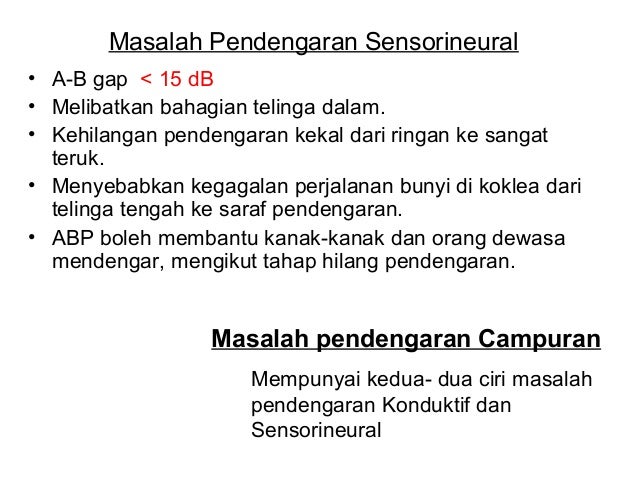 Masalah Pendengaran Sensorineural

• A-B gap < 15 dB
• Melibatkan bahagian telinga dalam.
• Kehilangan pendengaran kekal dari ringan ke sangat teruk.
• Menyebabkan kegagalan perjalanan bunyi di koklea dari telinga tengah ke saraf pendengaran.
• ABP boleh membantu kanak-kanak dan orang dewasa mendengar, mengikut tahap hilang pendengaran.

Masalah pendengaran Campuran

Mempunyai kedua- dua ciri masalah pendengaran Konduktif dan Sensorineural